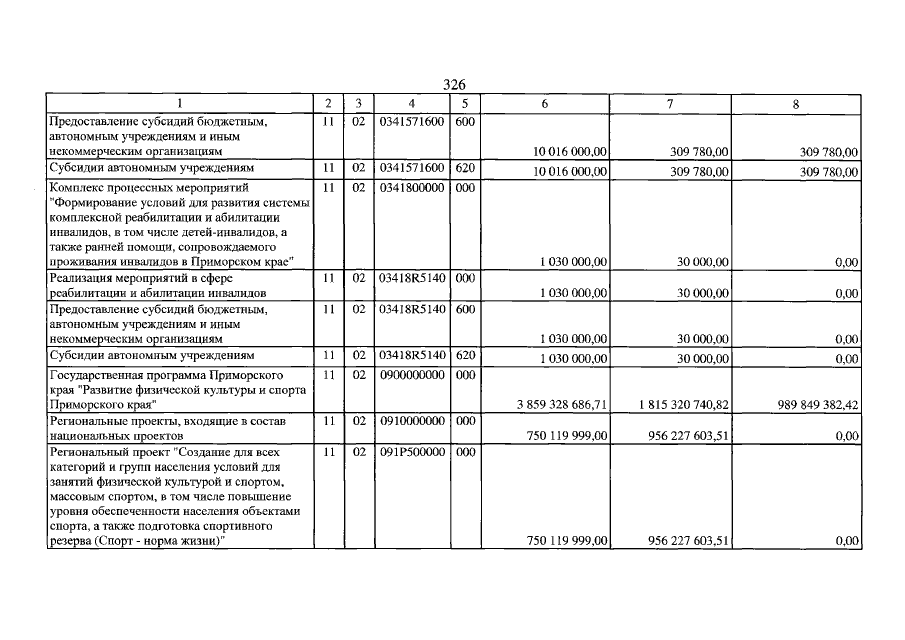 326

| 1 | 2 | 3 | 4 | 5 | 6 | 7 | 8 |
|---|---|---|---|---|---|---|---|
| Предоставление субсидий бюджетным, автономным учреждениям и иным некоммерческим организациям | 11 | 02 | 0341571600 | 600 | 10 016 000,00 | 309 780,00 | 309 780,00 |
| Субсидии автономным учреждениям | 11 | 02 | 0341571600 | 620 | 10 016 000,00 | 309 780,00 | 309 780,00 |
| Комплекс процессных мероприятий "Формирование условий для развития системы комплексной реабилитации и абилитации инвалидов, в том числе детей-инвалидов, а также ранней помощи, сопровождаемого проживания инвалидов в Приморском крае" | 11 | 02 | 0341800000 | 000 | 1 030 000,00 | 30 000,00 | 0,00 |
| Реализация мероприятий в сфере реабилитации и абилитации инвалидов | 11 | 02 | 03418R5140 | 000 | 1 030 000,00 | 30 000,00 | 0,00 |
| Предоставление субсидий бюджетным, автономным учреждениям и иным некоммерческим организациям | 11 | 02 | 03418R5140 | 600 | 1 030 000,00 | 30 000,00 | 0,00 |
| Субсидии автономным учреждениям | 11 | 02 | 03418R5140 | 620 | 1 030 000,00 | 30 000,00 | 0,00 |
| Государственная программа Приморского края "Развитие физической культуры и спорта Приморского края" | 11 | 02 | 0900000000 | 000 | 3 859 328 686,71 | 1 815 320 740,82 | 989 849 382,42 |
| Региональные проекты, входящие в состав национальных проектов | 11 | 02 | 0910000000 | 000 | 750 119 999,00 | 956 227 603,51 | 0,00 |
| Региональный проект "Создание для всех категорий и групп населения условий для занятий физической культурой и спортом, массовым спортом, в том числе повышение уровня обеспеченности населения объектами спорта, а также подготовка спортивного резерва (Спорт - норма жизни)" | 11 | 02 | 091P500000 | 000 | 750 119 999,00 | 956 227 603,51 | 0,00 |